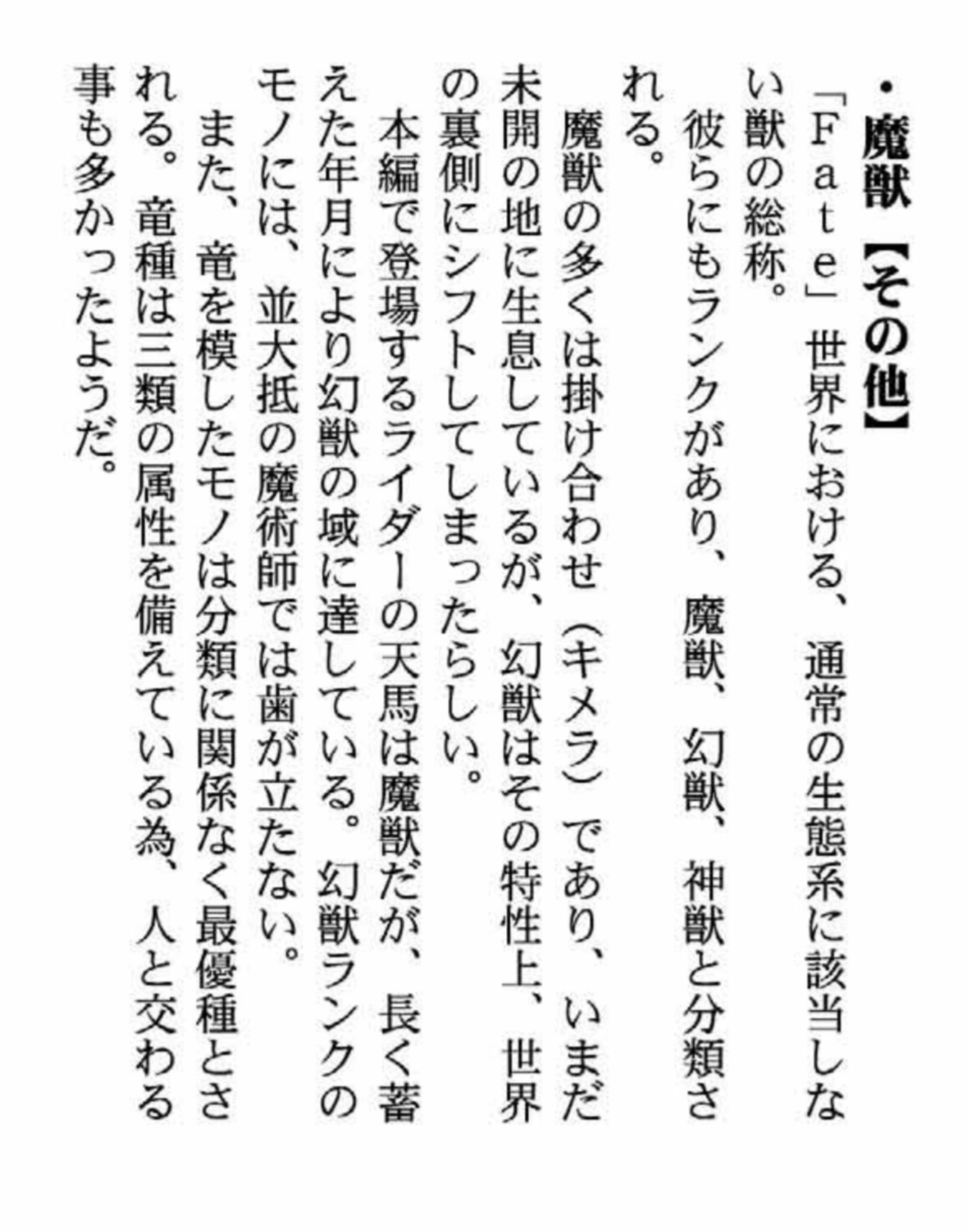 ・魔獣【その他】

「Fate」世界における、通常の生態系に該当しない獣の総称。

彼らにもランクがあり、魔獣、幻獣、神獣と分類される。

魔獣の多くは掛け合わせ（キメラ）であり、いまだ未開の地に生息しているが、幻獣はその特性上、世界の裏側にシフトしてしまったらしい。

本編で登場するライダーの天馬は魔獣だが、長く蓄えた年月により幻獣の域に達している。幻獣ランクのモノには、並大抵の魔術師では歯が立たない。

また、竜を模したモノは分類に関係なく最優種とされる。竜種は三類の属性を備えている為、人と交わる事も多かったようだ。